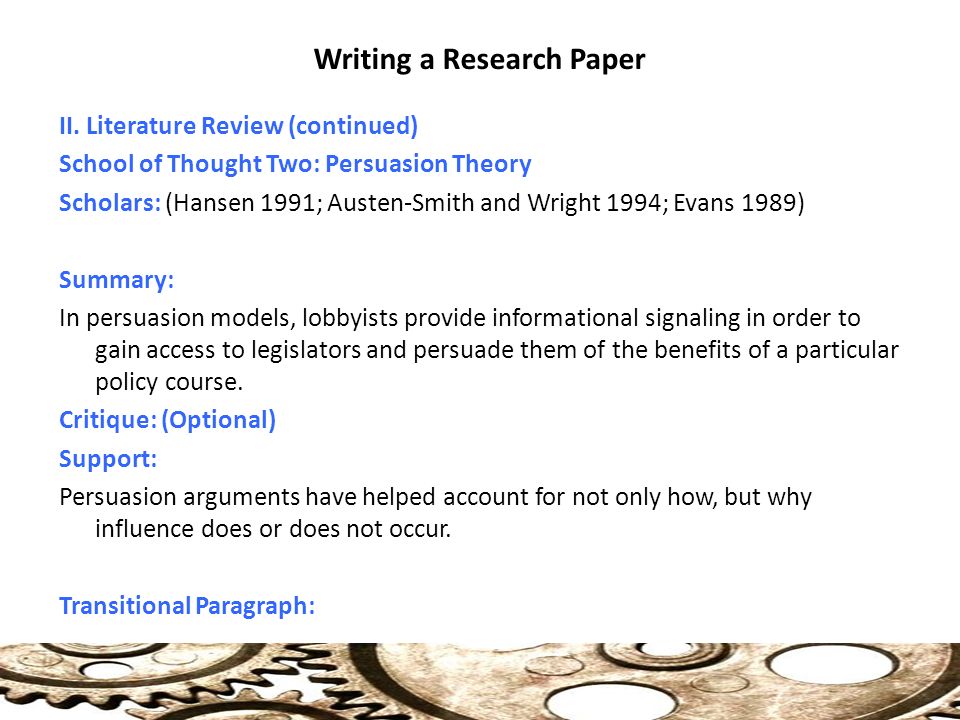 Writing a Research Paper

II. Literature Review (continued)

School of Thought Two: Persuasion Theory

Scholars: (Hansen 1991; Austen-Smith and Wright 1994; Evans 1989)

Summary:

In persuasion models, lobbyists provide informational signaling in order to gain access to legislators and persuade them of the benefits of a particular policy course.

Critique: (Optional)

Support:

Persuasion arguments have helped account for not only how, but why influence does or does not occur.

Transitional Paragraph: